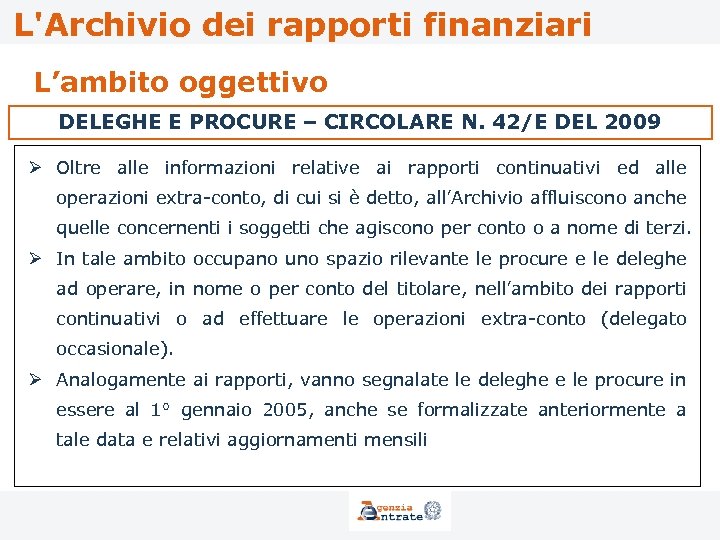 L'Archivio dei rapporti finanziari

L’ambito oggettivo

DELEGHE E PROCURE – CIRCOLARE N. 42/E DEL 2009

➢ Oltre alle informazioni relative ai rapporti continuativi ed alle operazioni extra-conto, di cui si è detto, all’Archivio affluiscono anche quelle concernenti i soggetti che agiscono per conto o a nome di terzi.

➢ In tale ambito occupano uno spazio rilevante le procure e le deleghe ad operare, in nome o per conto del titolare, nell’ambito dei rapporti continuativi o ad effettuare le operazioni extra-conto (delegato occasionale).

➢ Analogamente ai rapporti, vanno segnalate le deleghe e le procure in essere al 1° gennaio 2005, anche se formalizzate anteriormente a tale data e relativi aggiornamenti mensili

Agenzia Entrate